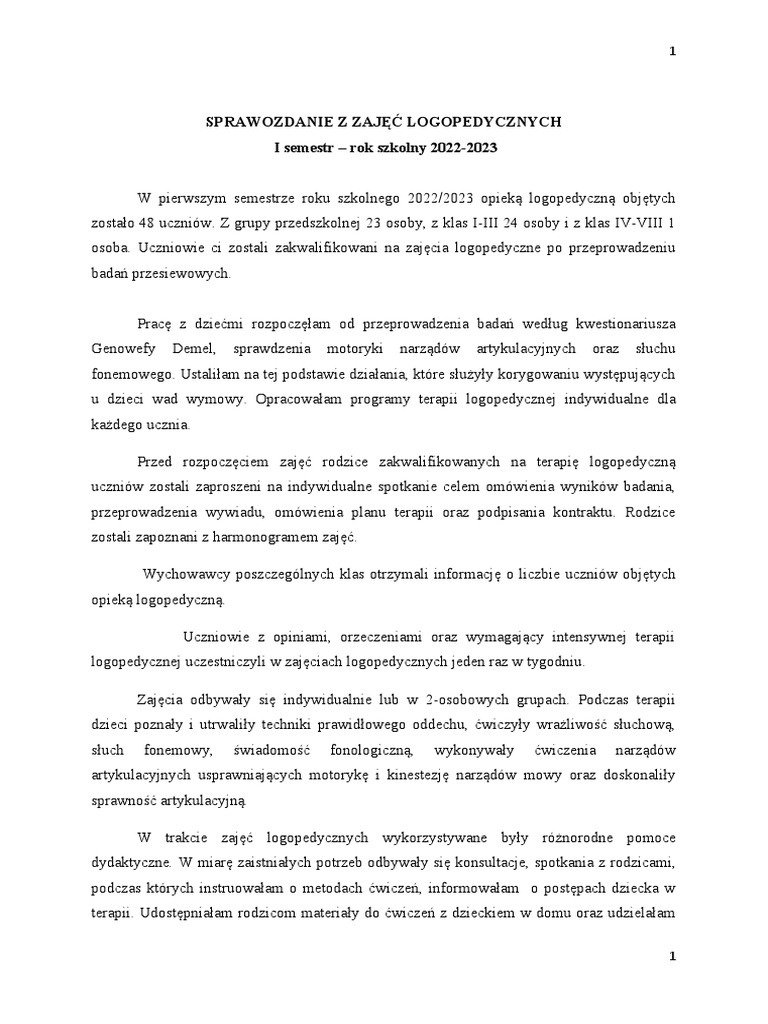 1

SPRAWOZDANIE Z ZAJĘĆ LOGOPEDYCZNYCH
I semestr – rok szkolny 2022-2023

W pierwszym semestrze roku szkolnego 2022/2023 opieką logopedyczną objętych zostało 48 uczniów. Z grupy przedszkolnej 23 osoby, z klas I-III 24 osoby i z klas IV-VIII 1 osoba. Uczniowie ci zostali zakwalifikowani na zajęcia logopedyczne po przeprowadzeniu badań przesiewowych.

Pracę z dziećmi rozpoczęłam od przeprowadzenia badań według kwestionariusza Genowefy Demel, sprawdzenia motoryki narządów artykulacyjnych oraz słuchu fonemowego. Ustaliłam na tej podstawie działania, które służyły korygowaniu występujących u dzieci wad wymowy. Opracowałam programy terapii logopedycznej indywidualne dla każdego ucznia.

Przed rozpoczęciem zajęć rodzice zakwalifikowanych na terapię logopedyczną uczniów zostali zaproszeni na indywidualne spotkanie celem omówienia wyników badania, przeprowadzenia wywiadu, omówienia planu terapii oraz podpisania kontraktu. Rodzice zostali zapoznani z harmonogramem zajęć.

Wychowawcy poszczególnych klas otrzymali informację o liczbie uczniów objętych opieką logopedyczną.

Uczniowie z opiniami, orzeczeniami oraz wymagający intensywnej terapii logopedycznej uczestniczyli w zajęciach logopedycznych jeden raz w tygodniu.

Zajęcia odbywały się indywidualnie lub w 2-osobowych grupach. Podczas terapii dzieci poznały i utrwaliły techniki prawidłowego oddechu, ćwiczyły wrażliwość słuchową, słuch fonemowy, świadomość fonologiczną, wykonywały ćwiczenia narządów artykulacyjnych usprawniających motorykę i kinestezję narządów mowy oraz doskonaliły sprawność artykulacyjną.

W trakcie zajęć logopedycznych wykorzystywane były różnorodne pomoce dydaktyczne. W miarę zaistniałych potrzeb odbywały się konsultacje, spotkania z rodzicami, podczas których instruowałam o metodach ćwiczeń, informowałam o postępach dziecka w terapii. Udostępniałam rodzicom materiały do ćwiczeń z dzieckiem w domu oraz udzielałam

1